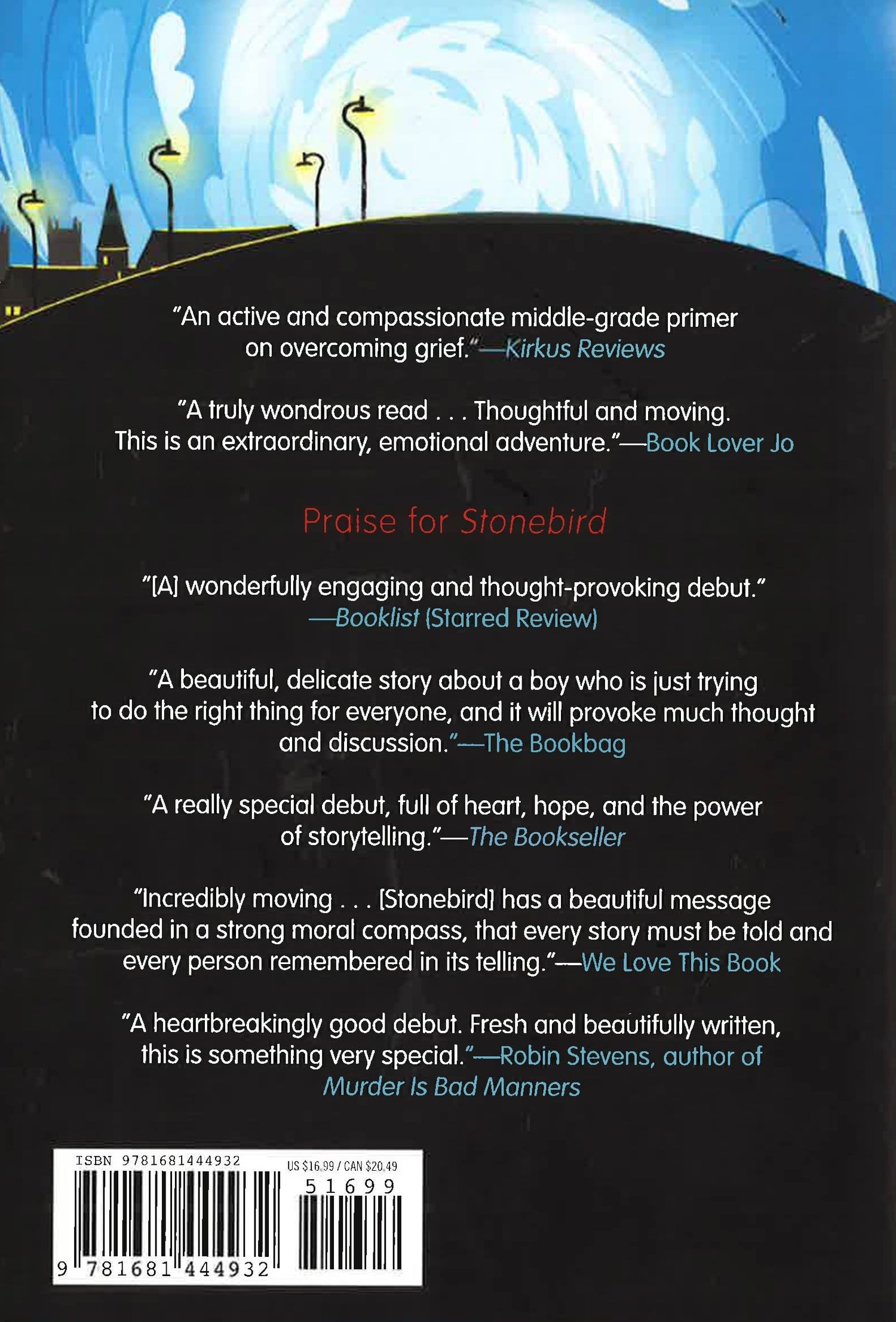 "An active and compassionate middle-grade primer on overcoming grief."—Kirkus Reviews

"A truly wondrous read . . . Thoughtful and moving. This is an extraordinary, emotional adventure."—Book Lover Jo

Praise for Stonebird

"[A] wonderfully engaging and thought-provoking debut." —Booklist (Starred Review)

"A beautiful, delicate story about a boy who is just trying to do the right thing for everyone, and it will provoke much thought and discussion."—The Bookbag

"A really special debut, full of heart, hope, and the power of storytelling."—The Bookseller

"Incredibly moving . . . [Stonebird] has a beautiful message founded in a strong moral compass, that every story must be told and every person remembered in its telling."—We Love This Book

"A heartbreakingly good debut. Fresh and beautifully written, this is something very special."—Robin Stevens, author of Murder Is Bad Manners

ISBN 9781681444932
US $16.99 / CAN $20.49
51699
9 781681 444932